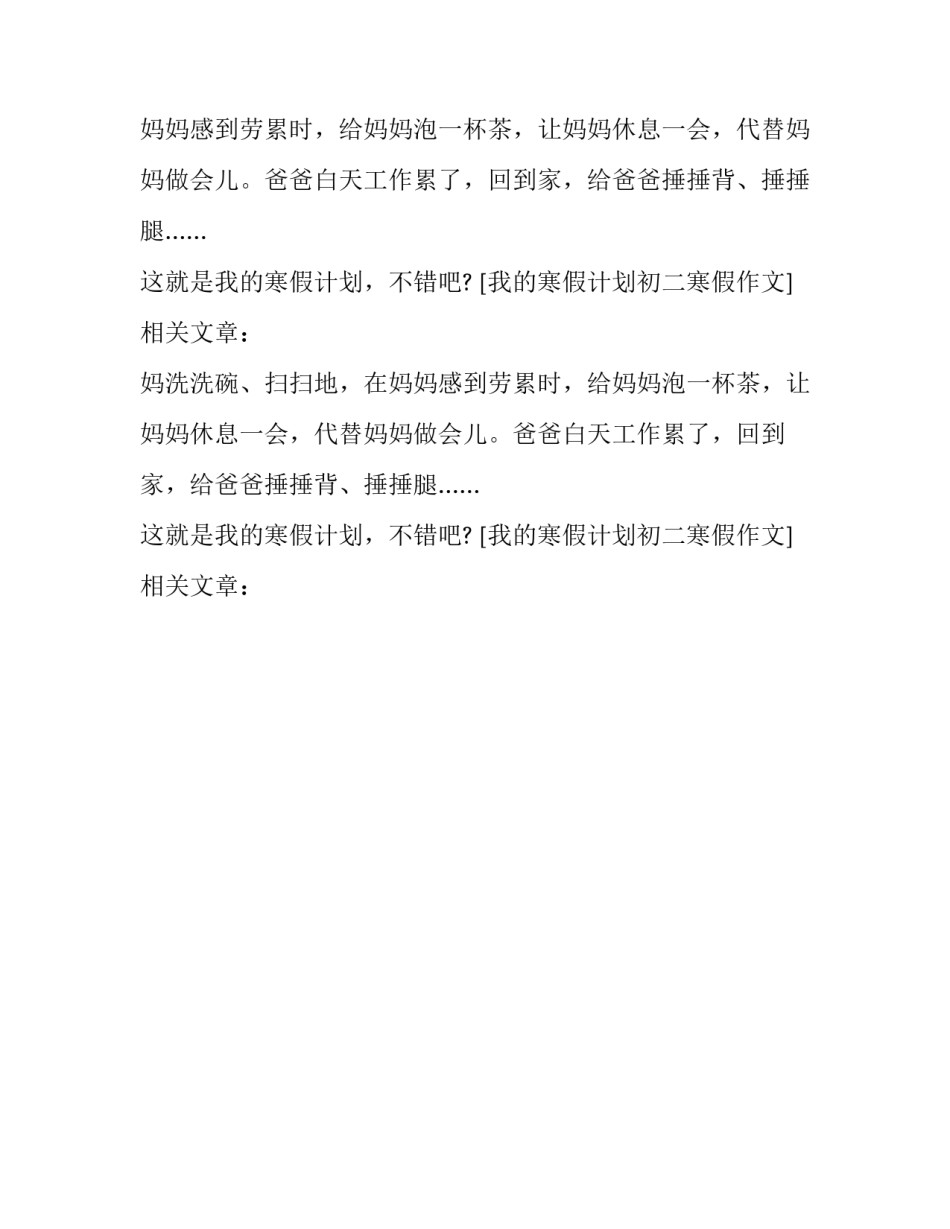 妈妈感到劳累时，给妈妈泡一杯茶，让妈妈休息一会，代替妈妈做会儿。爸爸白天工作累了，回到家，给爸爸捶捶背、捶捶腿……

这就是我的寒假计划，不错吧? [我的寒假计划初二寒假作文]

相关文章：

妈洗洗碗、扫扫地，在妈妈感到劳累时，给妈妈泡一杯茶，让妈妈休息一会，代替妈妈做会儿。爸爸白天工作累了，回到家，给爸爸捶捶背、捶捶腿……

这就是我的寒假计划，不错吧? [我的寒假计划初二寒假作文]

相关文章：